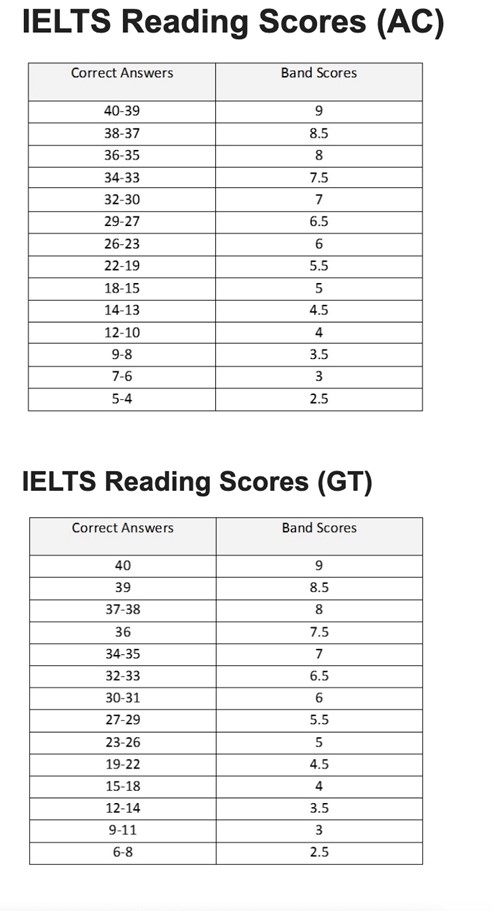 IELTS Reading Scores (AC)

| Correct Answers | Band Scores |
|---|---|
| 40-39 | 9 |
| 38-37 | 8.5 |
| 36-35 | 8 |
| 34-33 | 7.5 |
| 32-30 | 7 |
| 29-27 | 6.5 |
| 26-23 | 6 |
| 22-19 | 5.5 |
| 18-15 | 5 |
| 14-13 | 4.5 |
| 12-10 | 4 |
| 9-8 | 3.5 |
| 7-6 | 3 |
| 5-4 | 2.5 |

IELTS Reading Scores (GT)

| Correct Answers | Band Scores |
|---|---|
| 40 | 9 |
| 39 | 8.5 |
| 37-38 | 8 |
| 36 | 7.5 |
| 34-35 | 7 |
| 32-33 | 6.5 |
| 30-31 | 6 |
| 27-29 | 5.5 |
| 23-26 | 5 |
| 19-22 | 4.5 |
| 15-18 | 4 |
| 12-14 | 3.5 |
| 9-11 | 3 |
| 6-8 | 2.5 |